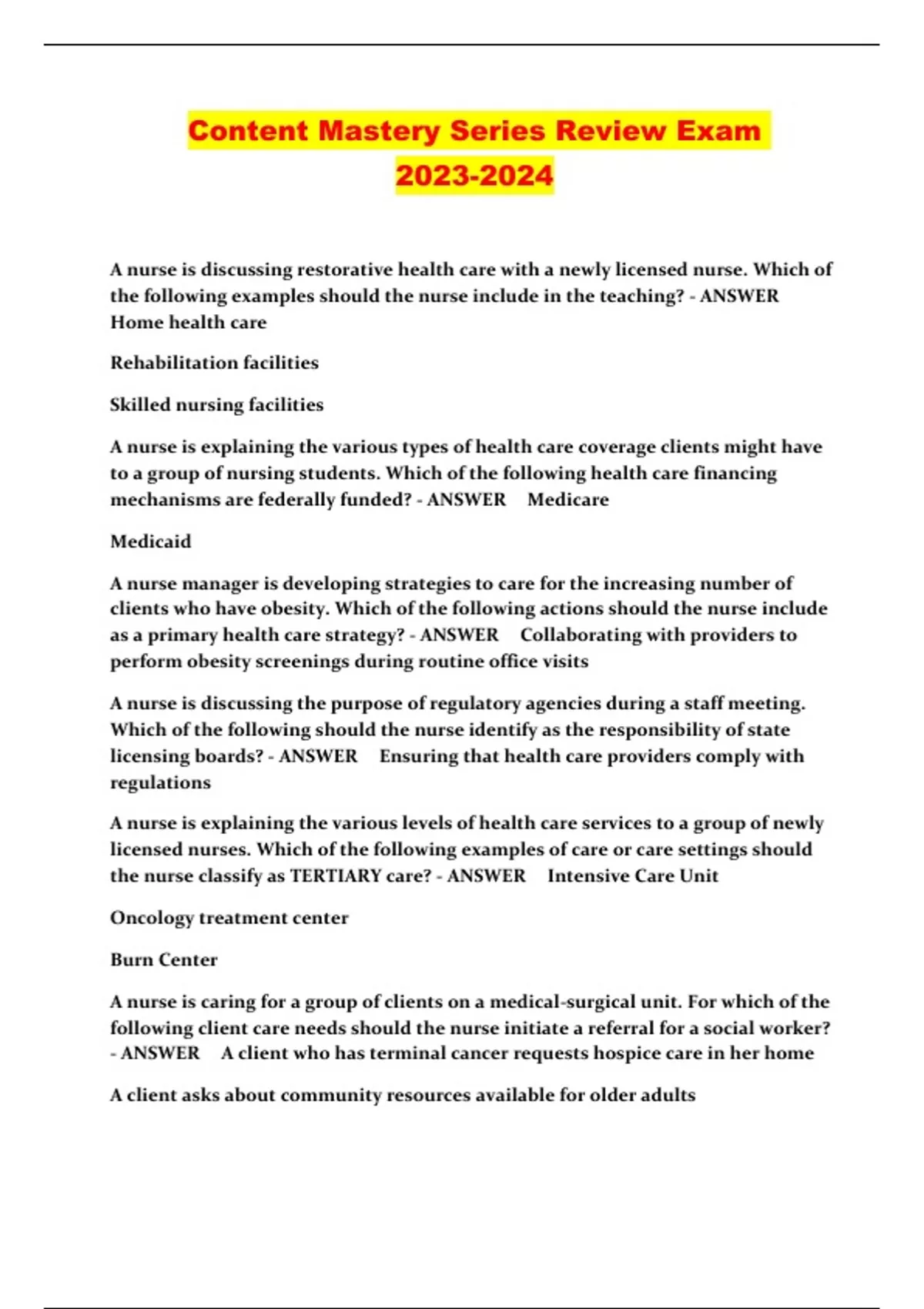 Content Mastery Series Review Exam 2023-2024

A nurse is discussing restorative health care with a newly licensed nurse. Which of the following examples should the nurse include in the teaching? - ANSWER Home health care

Rehabilitation facilities

Skilled nursing facilities

A nurse is explaining the various types of health care coverage clients might have to a group of nursing students. Which of the following health care financing mechanisms are federally funded? - ANSWER Medicare

Medicaid

A nurse manager is developing strategies to care for the increasing number of clients who have obesity. Which of the following actions should the nurse include as a primary health care strategy? - ANSWER Collaborating with providers to perform obesity screenings during routine office visits

A nurse is discussing the purpose of regulatory agencies during a staff meeting. Which of the following should the nurse identify as the responsibility of state licensing boards? - ANSWER Ensuring that health care providers comply with regulations

A nurse is explaining the various levels of health care services to a group of newly licensed nurses. Which of the following examples of care or care settings should the nurse classify as TERTIARY care? - ANSWER Intensive Care Unit

Oncology treatment center

Burn Center

A nurse is caring for a group of clients on a medical-surgical unit. For which of the following client care needs should the nurse initiate a referral for a social worker? - ANSWER A client who has terminal cancer requests hospice care in her home

A client asks about community resources available for older adults